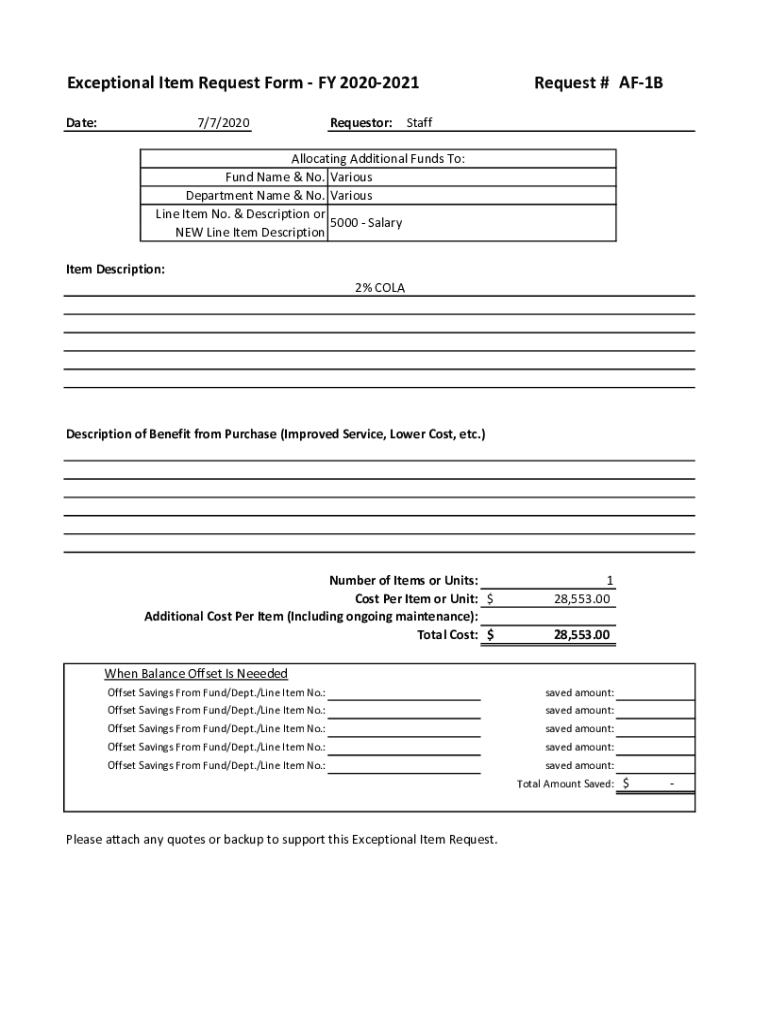 Exceptional Item Request Form - FY 2020-2021

Request # AF-1B

Date: 7/7/2020

Requestor: Staff

| Allocating Additional Funds To: | |
|---|---|
| Fund Name & No. | Various |
| Department Name & No. | Various |
| Line Item No. & Description or NEW Line Item Description | 5000 - Salary |

Item Description:

2% COLA

Description of Benefit from Purchase (Improved Service, Lower Cost, etc.)

Number of Items or Units: 1
Cost Per Item or Unit: $ 28,553.00
Additional Cost Per Item (Including ongoing maintenance):
Total Cost: $ 28,553.00

When Balance Offset Is Neeeded

Offset Savings From Fund/Dept./Line Item No.: saved amount:
Offset Savings From Fund/Dept./Line Item No.: saved amount:
Offset Savings From Fund/Dept./Line Item No.: saved amount:
Offset Savings From Fund/Dept./Line Item No.: saved amount:
Offset Savings From Fund/Dept./Line Item No.: saved amount:
Total Amount Saved: $ -

Please attach any quotes or backup to support this Exceptional Item Request.